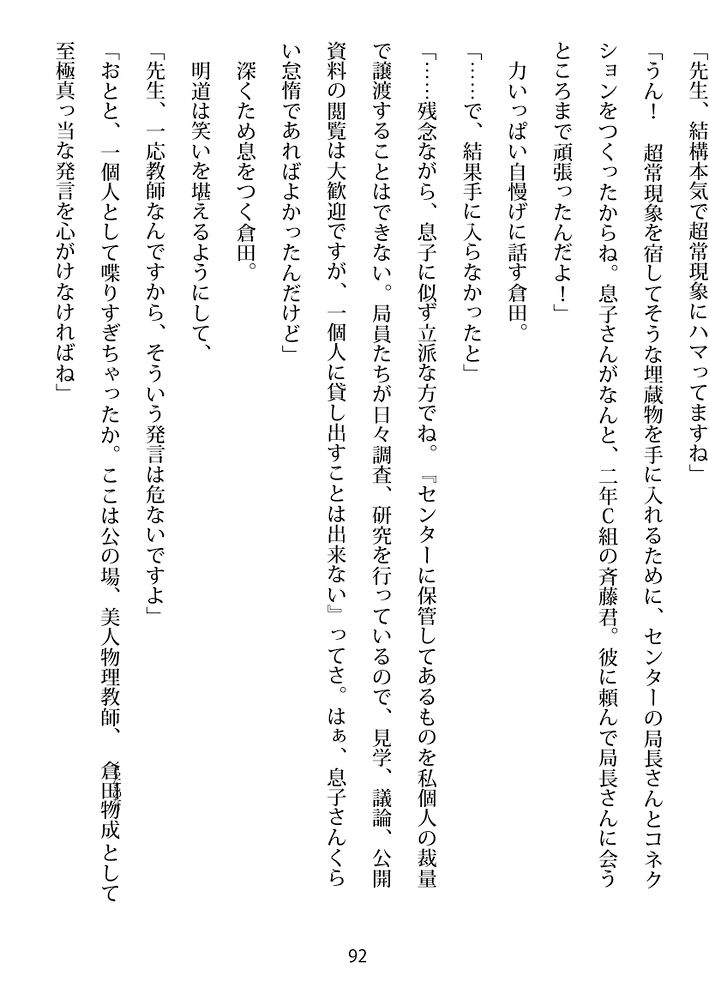 「先生、結構本気で超常現象にハマってますね」

「うん！　超常現象を宿してそうな埋蔵物を手に入れるために、センターの局長さんとコネクションをつくったからね。息子さんがなんと、二年C組の斉藤君。彼に頼んで局長さんに会うところまで頑張ったんだよ！」

力いっぱい自慢げに話す倉田。

「……で、結果手に入らなかったと」

「……残念ながら、息子に似ず立派な方でね。『センターに保管してあるものを私個人の裁量で譲渡することはできない。局員たちが日々調査、研究を行っているので、見学、議論、公開資料の閲覧は大歓迎ですが、一個人に貸し出すことは出来ない』ってさ。はぁ、息子さんくらい怠惰であればよかったんだけど」

深くため息をつく倉田。

明道は笑いを堪えるようにして、

「先生、一応教師なんですから、そういう発言は危ないですよ」

「おとと、一個人として喋りすぎちゃったか。ここは公の場、美人物理教師、倉田物成として至極真っ当な発言を心がけなければね」

92